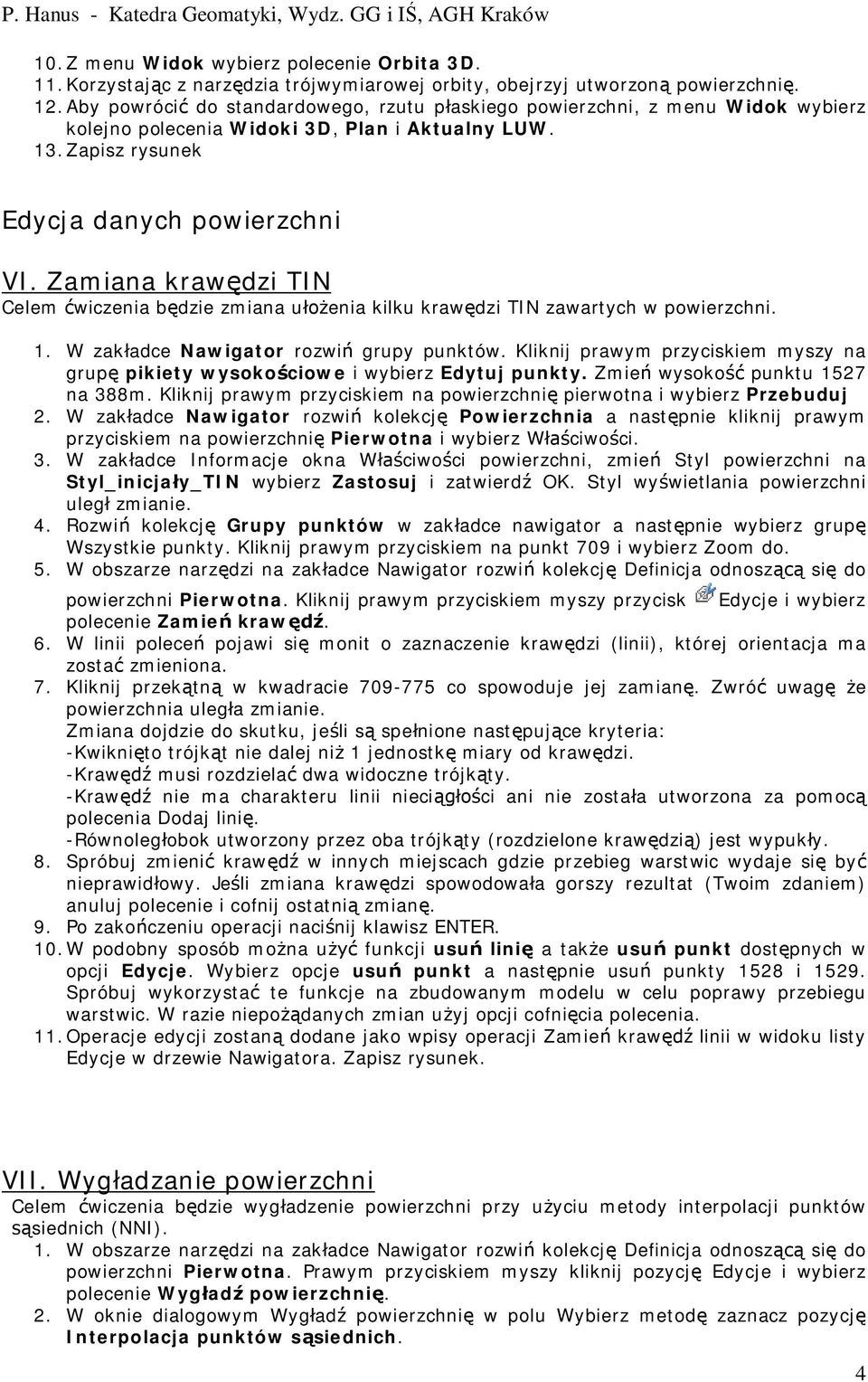 P. Hanus - Katedra Geomatyki, Wydz. GG i IŚ, AGH Kraków

10. Z menu Widok wybierz polecenie Orbita 3D.
11. Korzystając z narzędzia trójwymiarowej orbity, obejrzyj utworzoną powierzchnię.
12. Aby powrócić do standardowego, rzutu płaskiego powierzchni, z menu Widok wybierz kolejno polecenia Widoki 3D, Plan i Aktualny LUW.
13. Zapisz rysunek

Edycja danych powierzchni

VI. Zamiana krawędzi TIN

Celem ćwiczenia będzie zmiana ułożenia kilku krawędzi TIN zawartych w powierzchni.

1. W zakładce Nawigator rozwiń grupy punktów. Kliknij prawym przyciskiem myszy na grupę pikiety wysokościowe i wybierz Edytuj punkty. Zmień wysokość punktu 1527 na 388m. Kliknij prawym przyciskiem na powierzchnię pierwotna i wybierz Przebuduj
2. W zakładce Nawigator rozwiń kolekcję Powierzchnia a następnie kliknij prawym przyciskiem na powierzchnię Pierwotna i wybierz Właściwości.
3. W zakładce Informacje okna Właściwości powierzchni, zmień Styl powierzchni na Styl_inicjały_TIN wybierz Zastosuj i zatwierdź OK. Styl wyświetlania powierzchni uległ zmianie.
4. Rozwiń kolekcję Grupy punktów w zakładce nawigator a następnie wybierz grupę Wszystkie punkty. Kliknij prawym przyciskiem na punkt 709 i wybierz Zoom do.
5. W obszarze narzędzi na zakładce Nawigator rozwiń kolekcję Definicja odnoszącą się do powierzchni Pierwotna. Kliknij prawym przyciskiem myszy przycisk Edycje i wybierz polecenie Zamień krawędź.
6. W linii poleceń pojawi się monit o zaznaczenie krawędzi (linii), której orientacja ma zostać zmieniona.
7. Kliknij przekątną w kwadracie 709-775 co spowoduje jej zamianę. Zwróć uwagę że powierzchnia uległa zmianie.
Zmiana dojdzie do skutku, jeśli są spełnione następujące kryteria:
-Kwiknięto trójkąt nie dalej niż 1 jednostkę miary od krawędzi.
-Krawędź musi rozdzielać dwa widoczne trójkąty.
-Krawędź nie ma charakteru linii nieciągłości ani nie została utworzona za pomocą polecenia Dodaj linię.
-Równoległobok utworzony przez oba trójkąty (rozdzielone krawędzią) jest wypukły.
8. Spróbuj zmienić krawędź w innych miejscach gdzie przebieg warstwic wydaje się być nieprawidłowy. Jeśli zmiana krawędzi spowodowała gorszy rezultat (Twoim zdaniem) anuluj polecenie i cofnij ostatnią zmianę.
9. Po zakończeniu operacji naciśnij klawisz ENTER.
10. W podobny sposób można użyć funkcji usuń linię a także usuń punkt dostępnych w opcji Edycje. Wybierz opcje usuń punkt a następnie usuń punkty 1528 i 1529. Spróbuj wykorzystać te funkcje na zbudowanym modelu w celu poprawy przebiegu warstwic. W razie niepożądanych zmian użyj opcji cofnięcia polecenia.
11. Operacje edycji zostaną dodane jako wpisy operacji Zamień krawędź linii w widoku listy Edycje w drzewie Nawigatora. Zapisz rysunek.

VII. Wygładzanie powierzchni

Celem ćwiczenia będzie wygładzenie powierzchni przy użyciu metody interpolacji punktów sąsiednich (NNI).

1. W obszarze narzędzi na zakładce Nawigator rozwiń kolekcję Definicja odnoszącą się do powierzchni Pierwotna. Prawym przyciskiem myszy kliknij pozycję Edycje i wybierz polecenie Wygładź powierzchnię.
2. W oknie dialogowym Wygładź powierzchnię w polu Wybierz metodę zaznacz pozycję Interpolacja punktów sąsiednich.

4